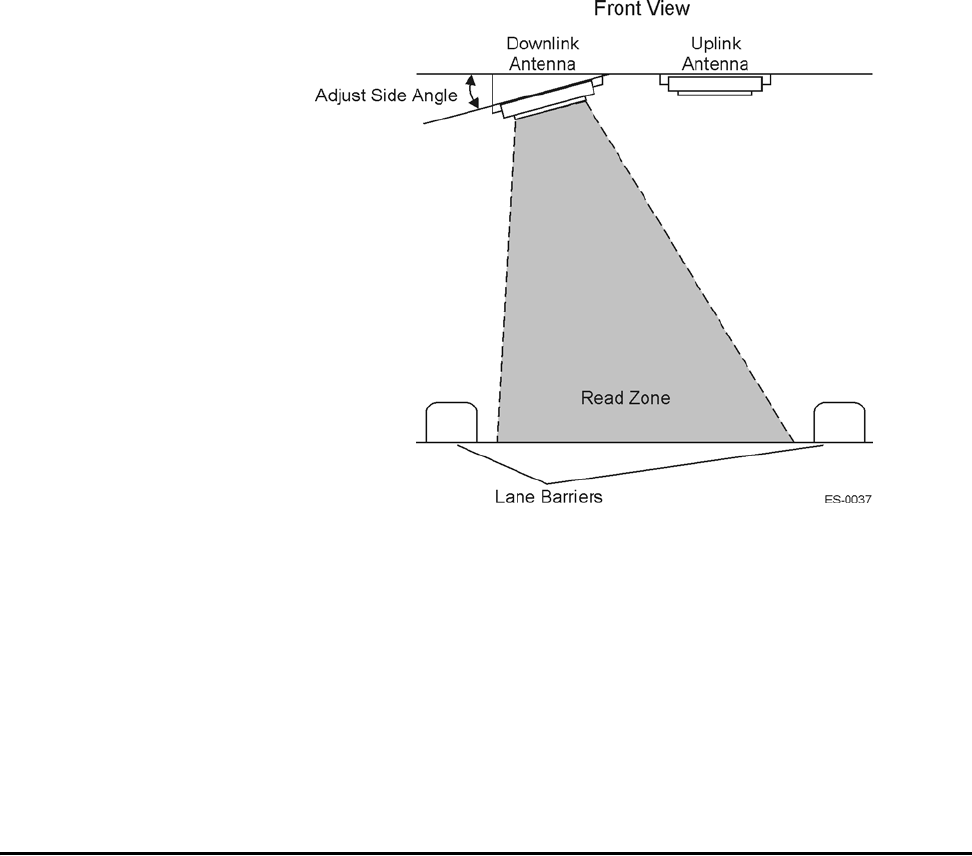 Front View

Downlink Antenna

Uplink Antenna

Adjust Side Angle

Read Zone

Lane Barriers

ES-0037